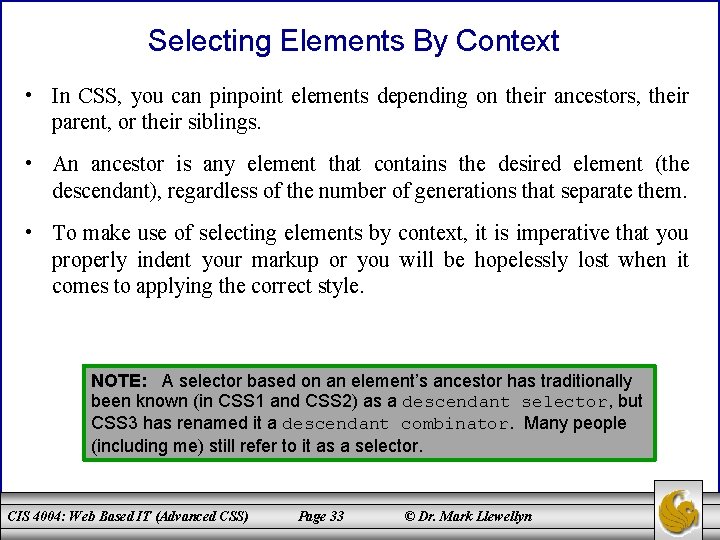 Selecting Elements By Context

• In CSS, you can pinpoint elements depending on their ancestors, their parent, or their siblings.

• An ancestor is any element that contains the desired element (the descendant), regardless of the number of generations that separate them.

• To make use of selecting elements by context, it is imperative that you properly indent your markup or you will be hopelessly lost when it comes to applying the correct style.

NOTE: A selector based on an element's ancestor has traditionally been known (in CSS1 and CSS2) as a descendant selector, but CSS3 has renamed it a descendant combinator. Many people (including me) still refer to it as a selector.

CIS 4004: Web Based IT (Advanced CSS) Page 33 © Dr. Mark Llewellyn